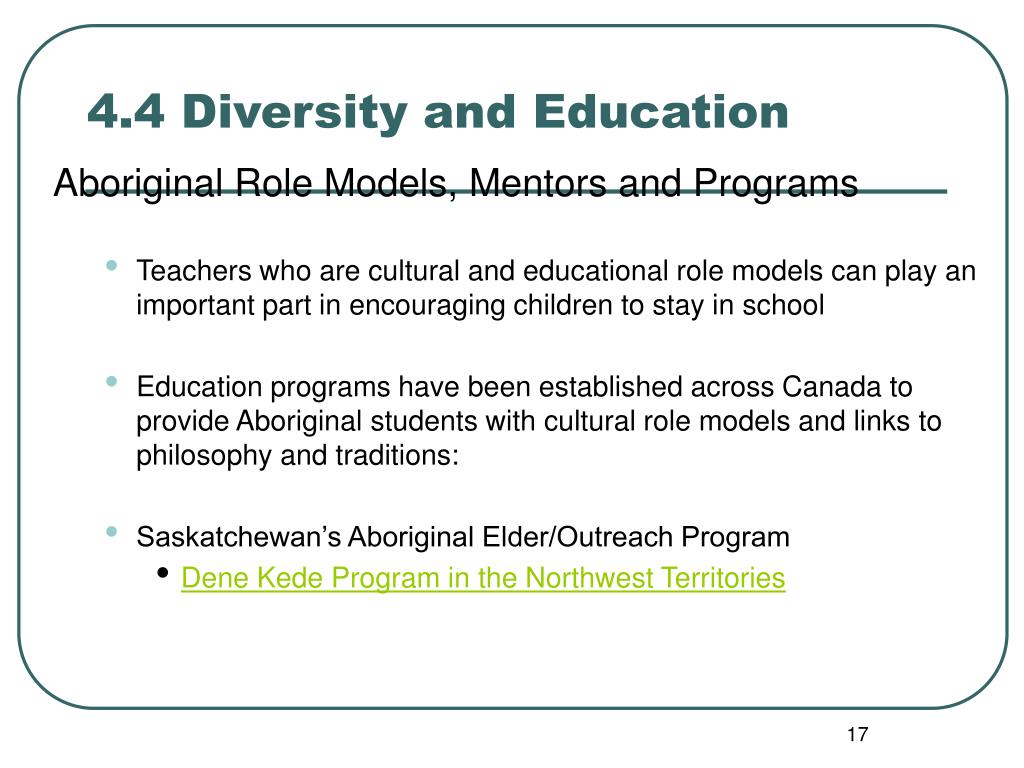 4.4 Diversity and Education

Aboriginal Role Models, Mentors and Programs

• Teachers who are cultural and educational role models can play an important part in encouraging children to stay in school

• Education programs have been established across Canada to provide Aboriginal students with cultural role models and links to philosophy and traditions:

• Saskatchewan's Aboriginal Elder/Outreach Program
  • Dene Kede Program in the Northwest Territories

17